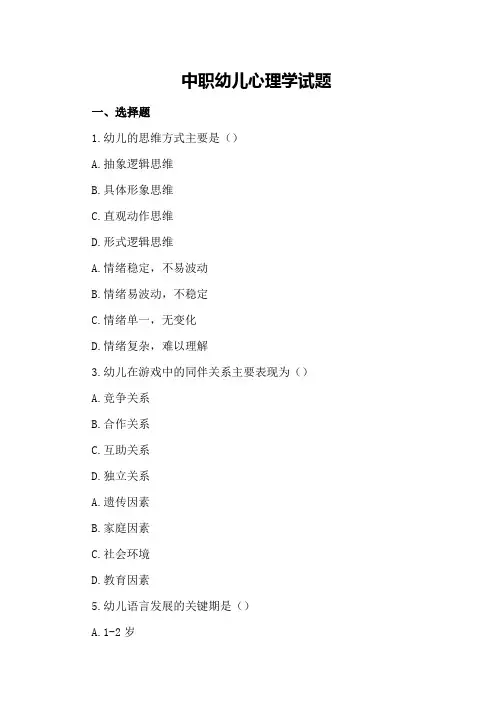 中职幼儿心理学试题

一、选择题

1.幼儿的思维方式主要是（）

A.抽象逻辑思维

B.具体形象思维

C.直观动作思维

D.形式逻辑思维

A.情绪稳定，不易波动

B.情绪易波动，不稳定

C.情绪单一，无变化

D.情绪复杂，难以理解

3.幼儿在游戏中的同伴关系主要表现为（）

A.竞争关系

B.合作关系

C.互助关系

D.独立关系

A.遗传因素

B.家庭因素

C.社会环境

D.教育因素

5.幼儿语言发展的关键期是（）

A.1-2岁